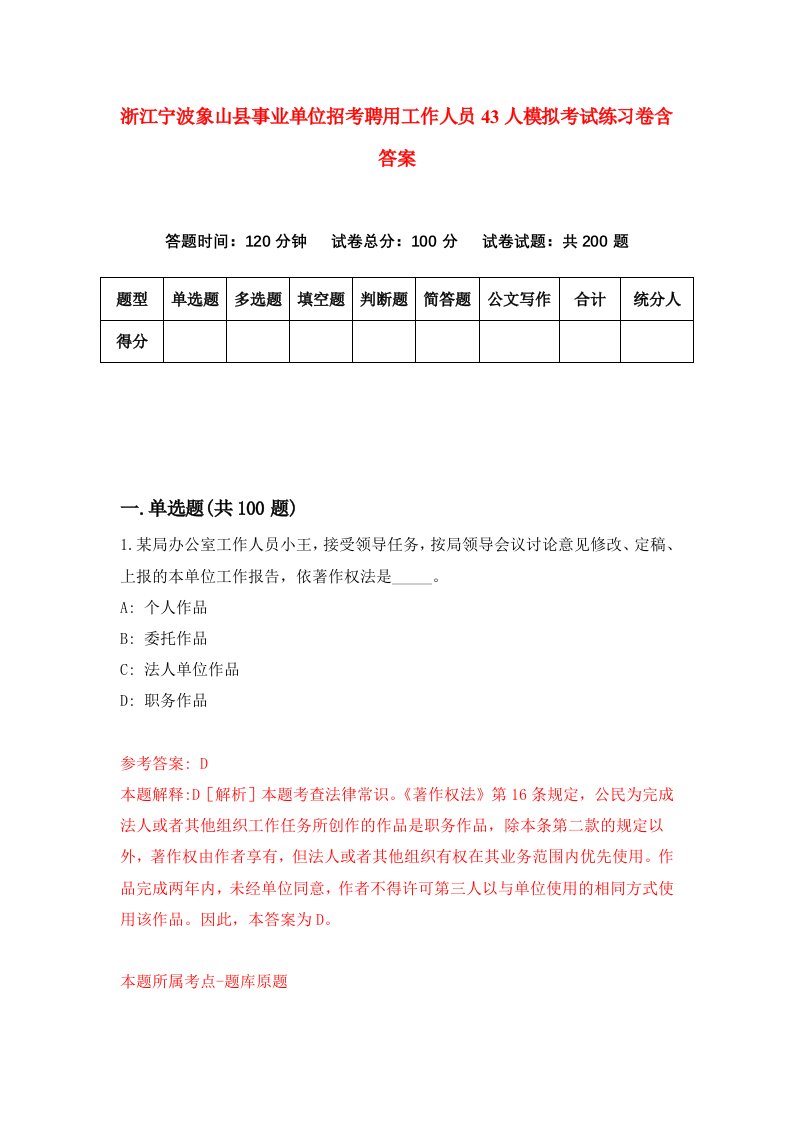 浙江宁波象山县事业单位招考聘用工作人员43人模拟考试练习卷含答案

答题时间：120分钟　　试卷总分：100分　　试卷试题：共200题

| 题型 | 单选题 | 多选题 | 填空题 | 判断题 | 简答题 | 公文写作 | 合计 | 统分人 |
|---|---|---|---|---|---|---|---|---|
| 得分 | | | | | | | | |

一.单选题(共100题)

1.某局办公室工作人员小王，接受领导任务，按局领导会议讨论意见修改、定稿、上报的本单位工作报告，依著作权法是_____。

A: 个人作品

B: 委托作品

C: 法人单位作品

D: 职务作品

参考答案: D

本题解释:D［解析］本题考查法律常识。《著作权法》第16条规定，公民为完成法人或者其他组织工作任务所创作的作品是职务作品，除本条第二款的规定以外，著作权由作者享有，但法人或者其他组织有权在其业务范围内优先使用。作品完成两年内，未经单位同意，作者不得许可第三人以与单位使用的相同方式使用该作品。因此，本答案为D。

本题所属考点-题库原题